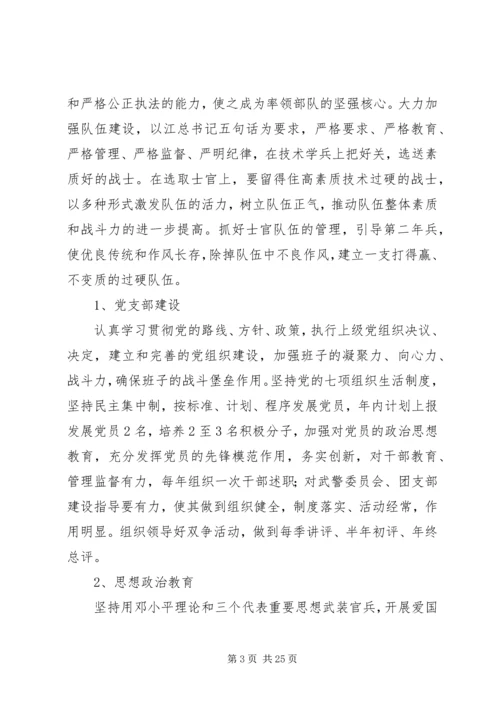 和严格公正执法的能力，使之成为率领部队的坚强核心。大力加强队伍建设，以江总书记五句话为要求，严格要求、严格教育、严格管理、严格监督、严明纪律，在技术学兵上把好关，选送素质好的战士。在选取士官上，要留得住高素质技术过硬的战士，以多种形式激发队伍的活力，树立队伍正气，推动队伍整体素质和战斗力的进一步提高。抓好士官队伍的管理，引导第二年兵，使优良传统和作风长存，除掉队伍中不良作风，建立一支打得赢、不变质的过硬队伍。

1、党支部建设

认真学习贯彻党的路线、方针、政策，执行上级党组织决议、决定，建立和完善的党组织建设，加强班子的凝聚力、向心力、战斗力，确保班子的战斗堡垒作用。坚持党的七项组织生活制度，坚持民主集中制，按标准、计划、程序发展党员，年内计划上报发展党员2名，培养2至3名积极分子，加强对党员的政治思想教育，充分发挥党员的先锋模范作用，务实创新，对干部教育、管理监督有力，每年组织一次干部述职；对武警委员会、团支部建设指导要有力，使其做到组织健全，制度落实、活动经常，作用明显。组织领导好双争活动，做到每季讲评、半年初评、年终总评。

2、思想政治教育

坚持用邓小平理论和三个代表重要思想武装官兵，开展爱国

第3页 共25页